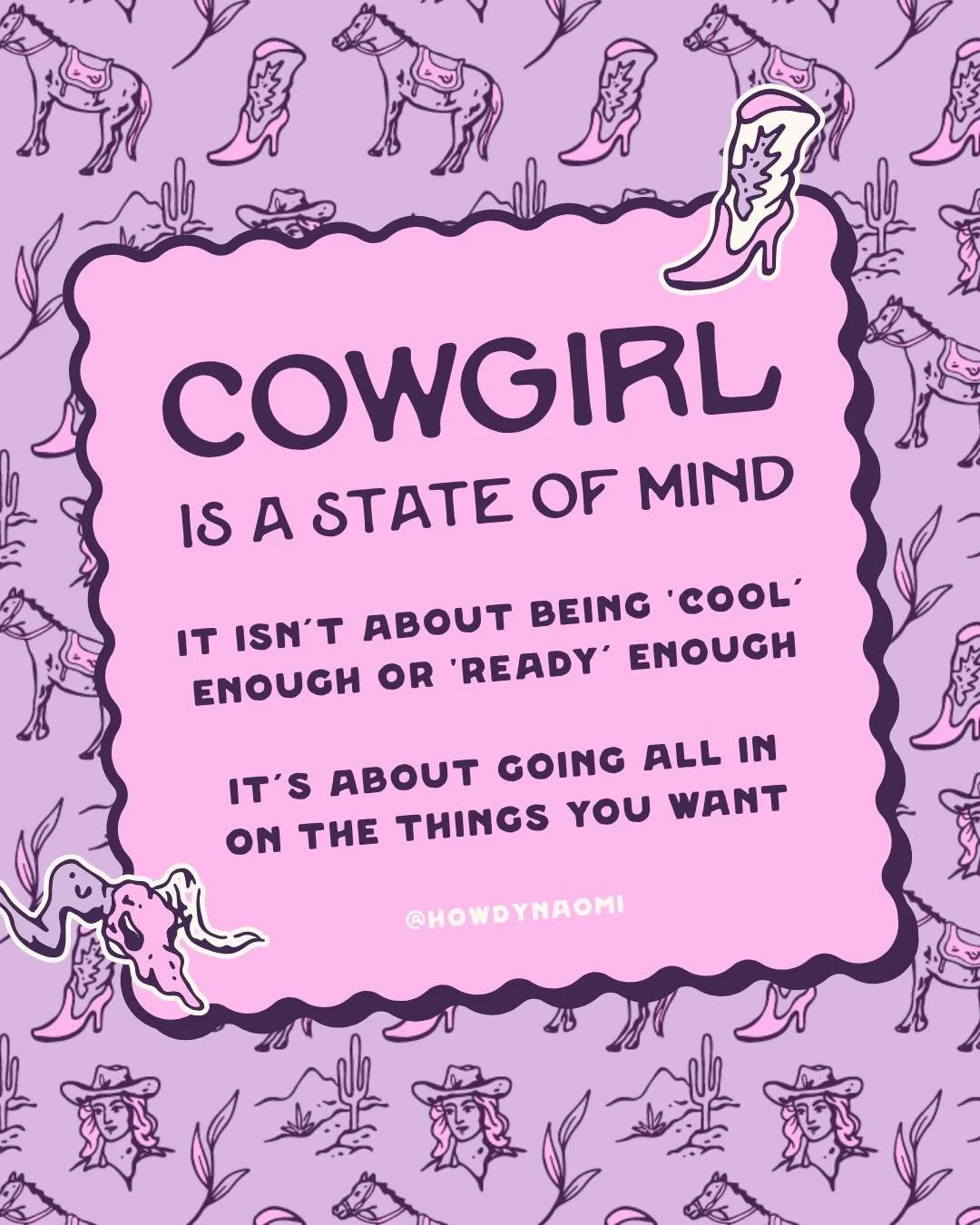 COWGIRL
IS A STATE OF MIND

IT ISN'T ABOUT BEING 'COOL' ENOUGH OR 'READY' ENOUGH

IT'S ABOUT GOING ALL IN ON THE THINGS YOU WANT

@HOWDYNAOMI